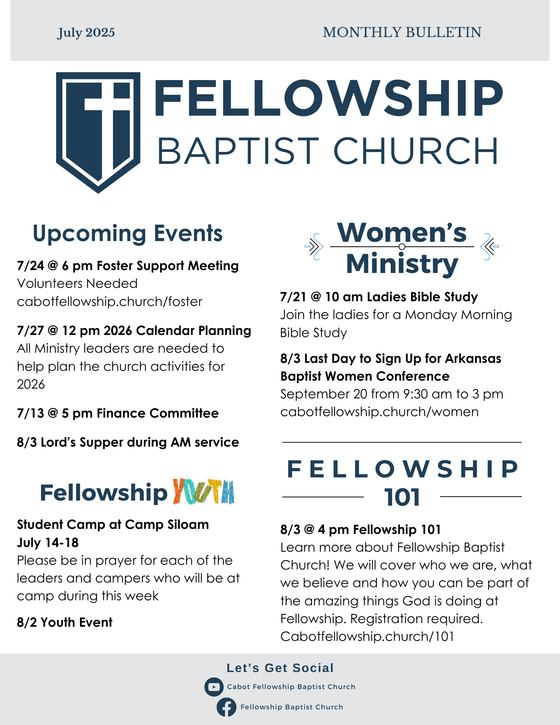 July 2025

MONTHLY BULLETIN

FELLOWSHIP
BAPTIST CHURCH

Upcoming Events

7/24 @ 6 pm Foster Support Meeting
Volunteers Needed
cabotfellowship.church/foster

7/27 @ 12 pm 2026 Calendar Planning
All Ministry leaders are needed to help plan the church activities for 2026

7/13 @ 5 pm Finance Committee

8/3 Lord's Supper during AM service

Fellowship YOUTH

Student Camp at Camp Siloam
July 14-18
Please be in prayer for each of the leaders and campers who will be at camp during this week

8/2 Youth Event

Women's Ministry

7/21 @ 10 am Ladies Bible Study
Join the ladies for a Monday Morning Bible Study

8/3 Last Day to Sign Up for Arkansas Baptist Women Conference
September 20 from 9:30 am to 3 pm
cabotfellowship.church/women

FELLOWSHIP
101

8/3 @ 4 pm Fellowship 101
Learn more about Fellowship Baptist Church! We will cover who we are, what we believe and how you can be part of the amazing things God is doing at Fellowship. Registration required.
Cabotfellowship.church/101

Let's Get Social

Cabot Fellowship Baptist Church

Fellowship Baptist Church